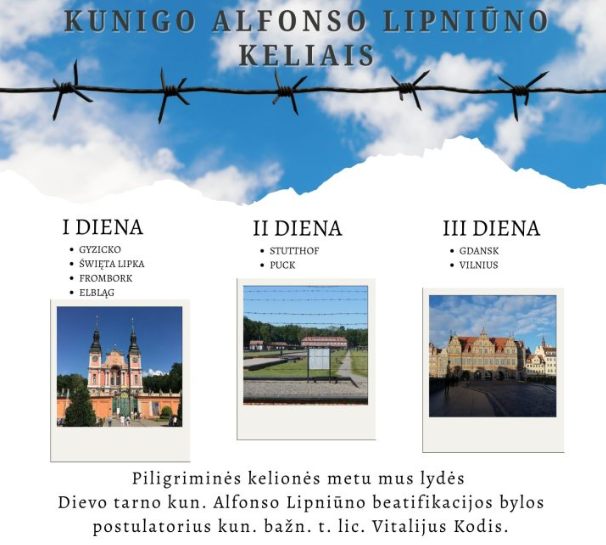 KUNIGO ALFONSO LIPNIŪNO KELIAIS

I DIENA
• GYZICKO
• ŚWIĘTA LIPKA
• FROMBORK
• ELBLĄG

II DIENA
• STUTTHOF
• PUCK

III DIENA
• GDANSK
• VILNIUS

Piligriminės kelionės metu mus lydės
Dievo tarno kun. Alfonso Lipniūno beatifikacijos bylos
postulatorius kun. bažn. t. lic. Vitalijus Kodis.